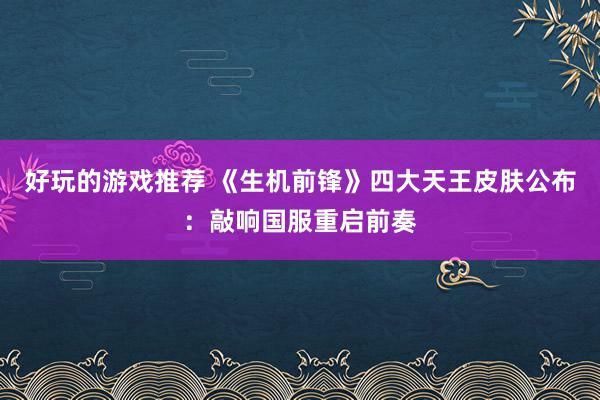 好玩的游戏推荐 《生机前锋》四大天王皮肤公布：敲响国服重启前奏